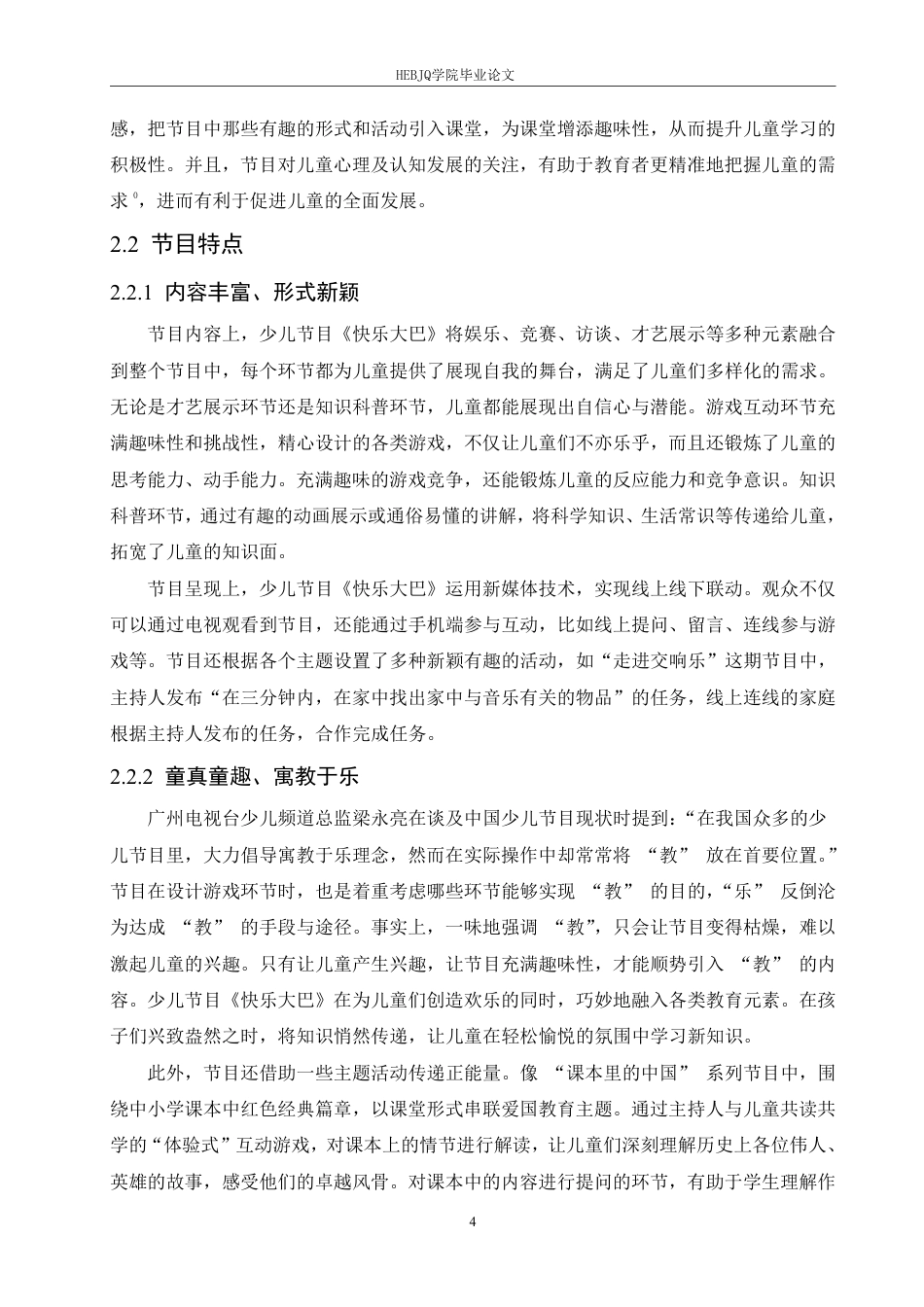 HEBJQ学院毕业论文

感，把节目中那些有趣的形式和活动引入课堂，为课堂增添趣味性，从而提升儿童学习的积极性。并且，节目对儿童心理及认知发展的关注，有助于教育者更精准地把握儿童的需求$^{⑥}$，进而有利于促进儿童的全面发展。

2.2 节目特点

2.2.1 内容丰富、形式新颖

节目内容上，少儿节目《快乐大巴》将娱乐、竞赛、访谈、才艺展示等多种元素融合到整个节目中，每个环节都为儿童提供了展现自我的舞台，满足了儿童们多样化的需求。无论是才艺展示环节还是知识科普环节，儿童都能展现出自信心与潜能。游戏互动环节充满趣味性和挑战性，精心设计的各类游戏，不仅让儿童们不亦乐乎，而且还锻炼了儿童的思考能力、动手能力。充满趣味的游戏竞争，还能锻炼儿童的反应能力和竞争意识。知识科普环节，通过有趣的动画展示或通俗易懂的讲解，将科学知识、生活常识等传递给儿童，拓宽了儿童的知识面。

节目呈现上，少儿节目《快乐大巴》运用新媒体技术，实现线上线下联动。观众不仅可以通过电视观看到节目，还能通过手机端参与互动，比如线上提问、留言、连线参与游戏等。节目还根据各个主题设置了多种新颖有趣的活动，如“走进交响乐”这期节目中，主持人发布“在三分钟内，在家中找出家中与音乐有关的物品”的任务，线上连线的家庭根据主持人发布的任务，合作完成任务。

2.2.2 童真童趣、寓教于乐

广州电视台少儿频道总监梁永亮在谈及中国少儿节目现状时提到：“在我国众多的少儿节目里，大力倡导寓教于乐理念，然而在实际操作中却常常将 “教” 放在首要位置。”节目在设计游戏环节时，也是着重考虑哪些环节能够实现 “教” 的目的，“乐” 反倒沦为达成 “教” 的手段与途径。事实上，一味地强调 “教”，只会让节目变得枯燥，难以激起儿童的兴趣。只有让儿童产生兴趣，让节目充满趣味性，才能顺势引入 “教” 的内容。少儿节目《快乐大巴》在为儿童们创造欢乐的同时，巧妙地融入各类教育元素。在孩子们兴致盎然之时，将知识悄然传递，让儿童在轻松愉悦的氛围中学习新知识。

此外，节目还借助一些主题活动传递正能量。像 “课本里的中国” 系列节目中，围绕中小学课本中红色经典篇章，以课堂形式串联爱国教育主题。通过主持人与儿童共读共学的“体验式”互动游戏，对课本上的情节进行解读，让儿童们深刻理解历史上各位伟人、英雄的故事，感受他们的卓越风骨。对课本中的内容进行提问的环节，有助于学生理解作

4